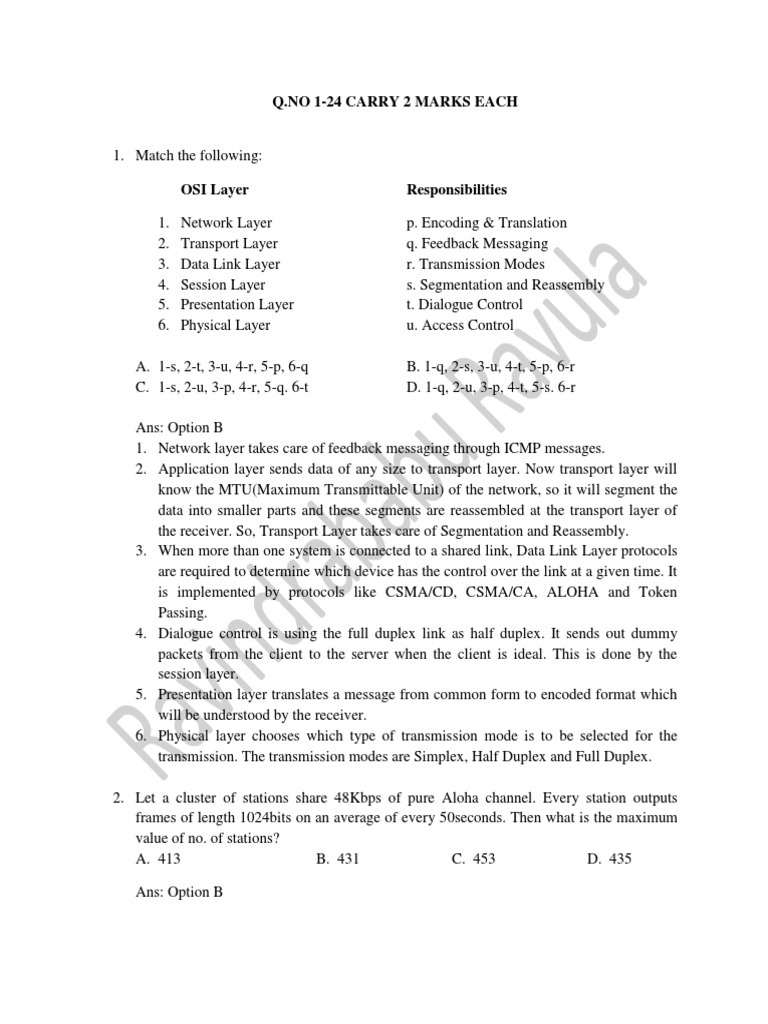 Q.NO 1-24 CARRY 2 MARKS EACH

1. Match the following:

OSI Layer

1. Network Layer
2. Transport Layer
3. Data Link Layer
4. Session Layer
5. Presentation Layer
6. Physical Layer

Responsibilities

p. Encoding & Translation
q. Feedback Messaging
r. Transmission Modes
s. Segmentation and Reassembly
t. Dialogue Control
u. Access Control

A. 1-s, 2-t, 3-u, 4-r, 5-p, 6-q
B. 1-q, 2-s, 3-u, 4-t, 5-p, 6-r
C. 1-s, 2-u, 3-p, 4-r, 5-q. 6-t
D. 1-q, 2-u, 3-p, 4-t, 5-s. 6-r

Ans: Option B
1. Network layer takes care of feedback messaging through ICMP messages.
2. Application layer sends data of any size to transport layer. Now transport layer will know the MTU(Maximum Transmittable Unit) of the network, so it will segment the data into smaller parts and these segments are reassembled at the transport layer of the receiver. So, Transport Layer takes care of Segmentation and Reassembly.
3. When more than one system is connected to a shared link, Data Link Layer protocols are required to determine which device has the control over the link at a given time. It is implemented by protocols like CSMA/CD, CSMA/CA, ALOHA and Token Passing.
4. Dialogue control is using the full duplex link as half duplex. It sends out dummy packets from the client to the server when the client is ideal. This is done by the session layer.
5. Presentation layer translates a message from common form to encoded format which will be understood by the receiver.
6. Physical layer chooses which type of transmission mode is to be selected for the transmission. The transmission modes are Simplex, Half Duplex and Full Duplex.

2. Let a cluster of stations share 48Kbps of pure Aloha channel. Every station outputs frames of length 1024bits on an average of every 50seconds. Then what is the maximum value of no. of stations?
A. 413 B. 431 C. 453 D. 435

Ans: Option B

Ravindrababu Ravula